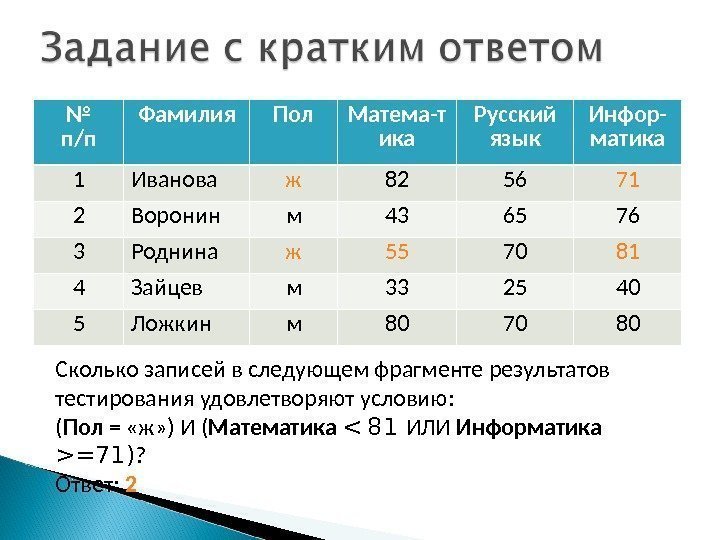 Задание с кратким ответом

| № п/п | Фамилия | Пол | Матема-тика | Русский язык | Инфор-матика |
|---|---|---|---|---|---|
| 1 | Иванова | ж | 82 | 56 | 71 |
| 2 | Воронин | м | 43 | 65 | 76 |
| 3 | Роднина | ж | 55 | 70 | 81 |
| 4 | Зайцев | м | 33 | 25 | 40 |
| 5 | Ложкин | м | 80 | 70 | 80 |

Сколько записей в следующем фрагменте результатов тестирования удовлетворяют условию:
(Пол = «ж») И (Математика < 81 ИЛИ Информатика >=71)?
Ответ: 2